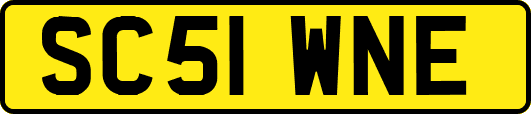 SC51 WNE